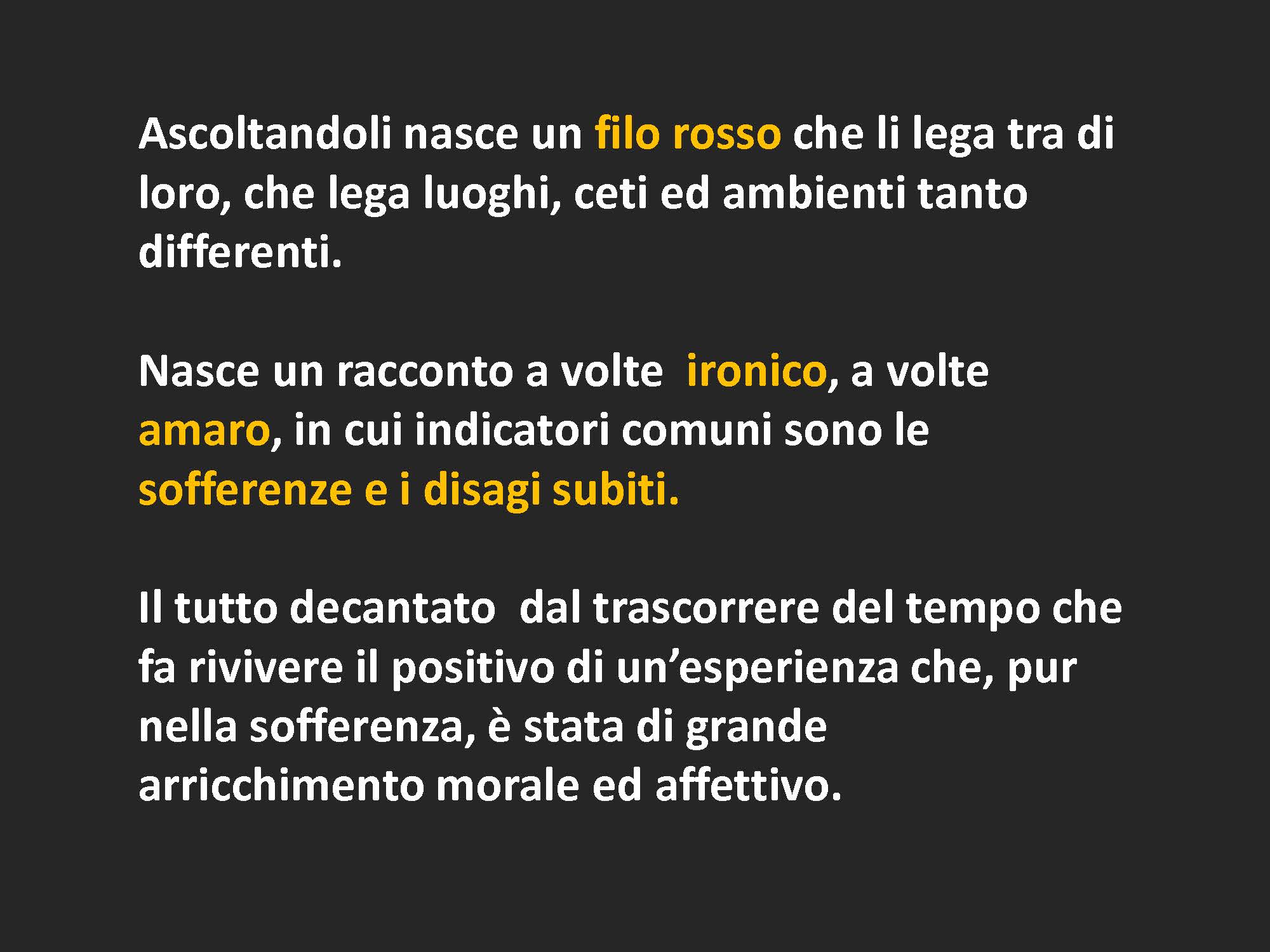 Ascoltandoli nasce un filo rosso che li lega tra di loro, che lega luoghi, ceti ed ambienti tanto differenti.

Nasce un racconto a volte  ironico, a volte amaro, in cui indicatori comuni sono le sofferenze e i disagi subiti.

Il tutto decantato  dal trascorrere del tempo che fa rivivere il positivo di un’esperienza che, pur nella sofferenza, è stata di grande arricchimento morale ed affettivo.